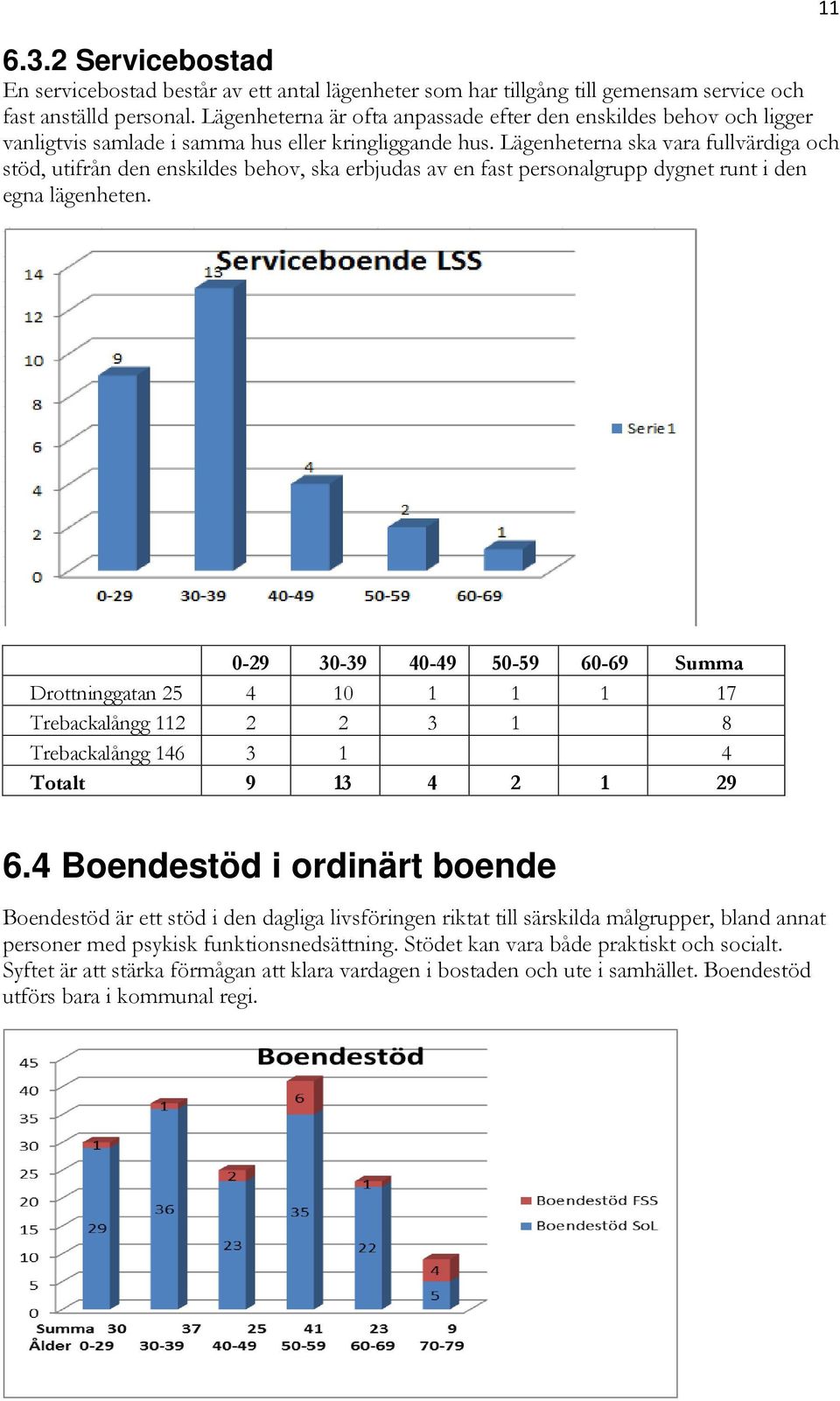 11

6.3.2 Servicebostad

En servicebostad består av ett antal lägenheter som har tillgång till gemensam service och fast anställd personal. Lägenheterna är ofta anpassade efter den enskildes behov och ligger vanligtvis samlade i samma hus eller kringliggande hus. Lägenheterna ska vara fullvärdiga och stöd, utifrån den enskildes behov, ska erbjudas av en fast personalgrupp dygnet runt i den egna lägenheten.

Serviceboende LSS

14
12
10
8
6
4
2
0

9
13
4
2
1

0-29 30-39 40-49 50-59 60-69

Serie1

| | 0-29 | 30-39 | 40-49 | 50-59 | 60-69 | Summa |
|---|---|---|---|---|---|---|
| Drottninggatan 25 | 4 | 10 | 1 | 1 | 1 | 17 |
| Trebackalångg 112 | 2 | 2 | 3 | 1 | | 8 |
| Trebackalångg 146 | 3 | 1 | | | | 4 |
| Totalt | 9 | 13 | 4 | 2 | 1 | 29 |

6.4 Boendestöd i ordinärt boende

Boendestöd är ett stöd i den dagliga livsföringen riktat till särskilda målgrupper, bland annat personer med psykisk funktionsnedsättning. Stödet kan vara både praktiskt och socialt. Syftet är att stärka förmågan att klara vardagen i bostaden och ute i samhället. Boendestöd utförs bara i kommunal regi.

Boendestöd

45
40
35
30
25
20
15
10
5
0

1
29
1
36
2
23
6
35
1
22
4
5

Boendestöd FSS
Boendestöd SoL

Summa 30 37 25 41 23 9
Ålder 0-29 30-39 40-49 50-59 60-69 70-79